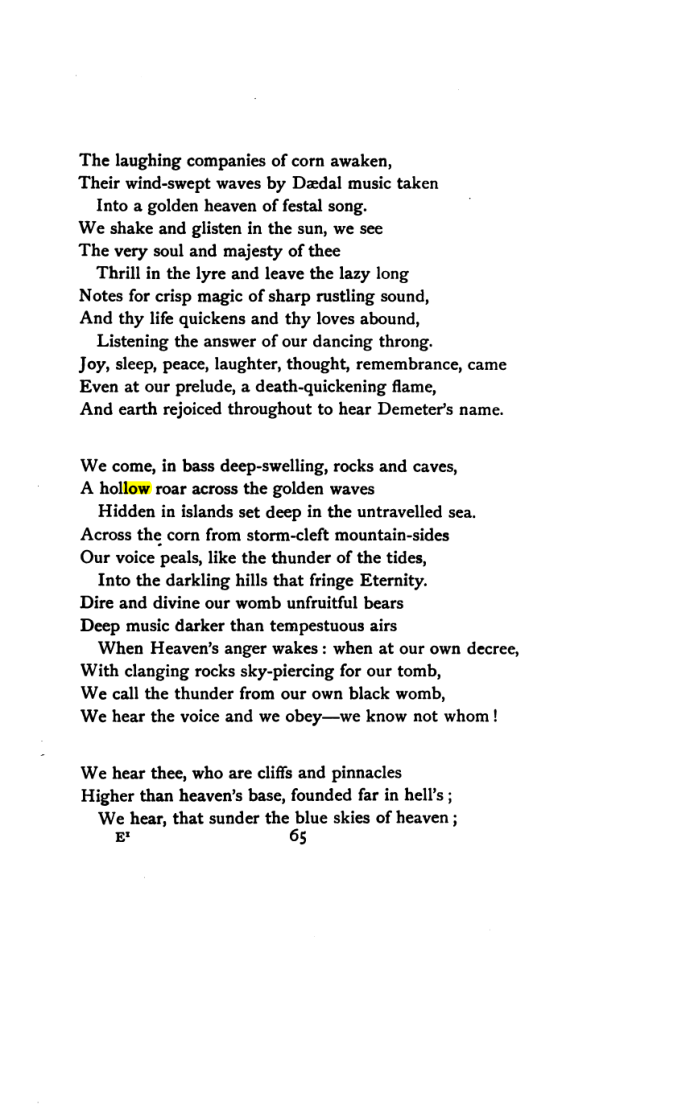 The laughing companies of corn awaken,
Their wind-swept waves by Dædal music taken
Into a golden heaven of festal song.
We shake and glisten in the sun, we see
The very soul and majesty of thee
Thrill in the lyre and leave the lazy long
Notes for crisp magic of sharp rustling sound,
And thy life quickens and thy loves abound,
Listening the answer of our dancing throng.
Joy, sleep, peace, laughter, thought, remembrance, came
Even at our prelude, a death-quickening flame,
And earth rejoiced throughout to hear Demeter's name.

We come, in bass deep-swelling, rocks and caves,
A hollow roar across the golden waves
Hidden in islands set deep in the untravelled sea.
Across the corn from storm-cleft mountain-sides
Our voice peals, like the thunder of the tides,
Into the darkling hills that fringe Eternity.
Dire and divine our womb unfruitful bears
Deep music darker than tempestuous airs
When Heaven's anger wakes: when at our own decree,
With clanging rocks sky-piercing for our tomb,
We call the thunder from our own black womb,
We hear the voice and we obey—we know not whom!

We hear thee, who are cliffs and pinnacles
Higher than heaven's base, founded far in hell's;
We hear, that sunder the blue skies of heaven;
E$^{1}$ 65